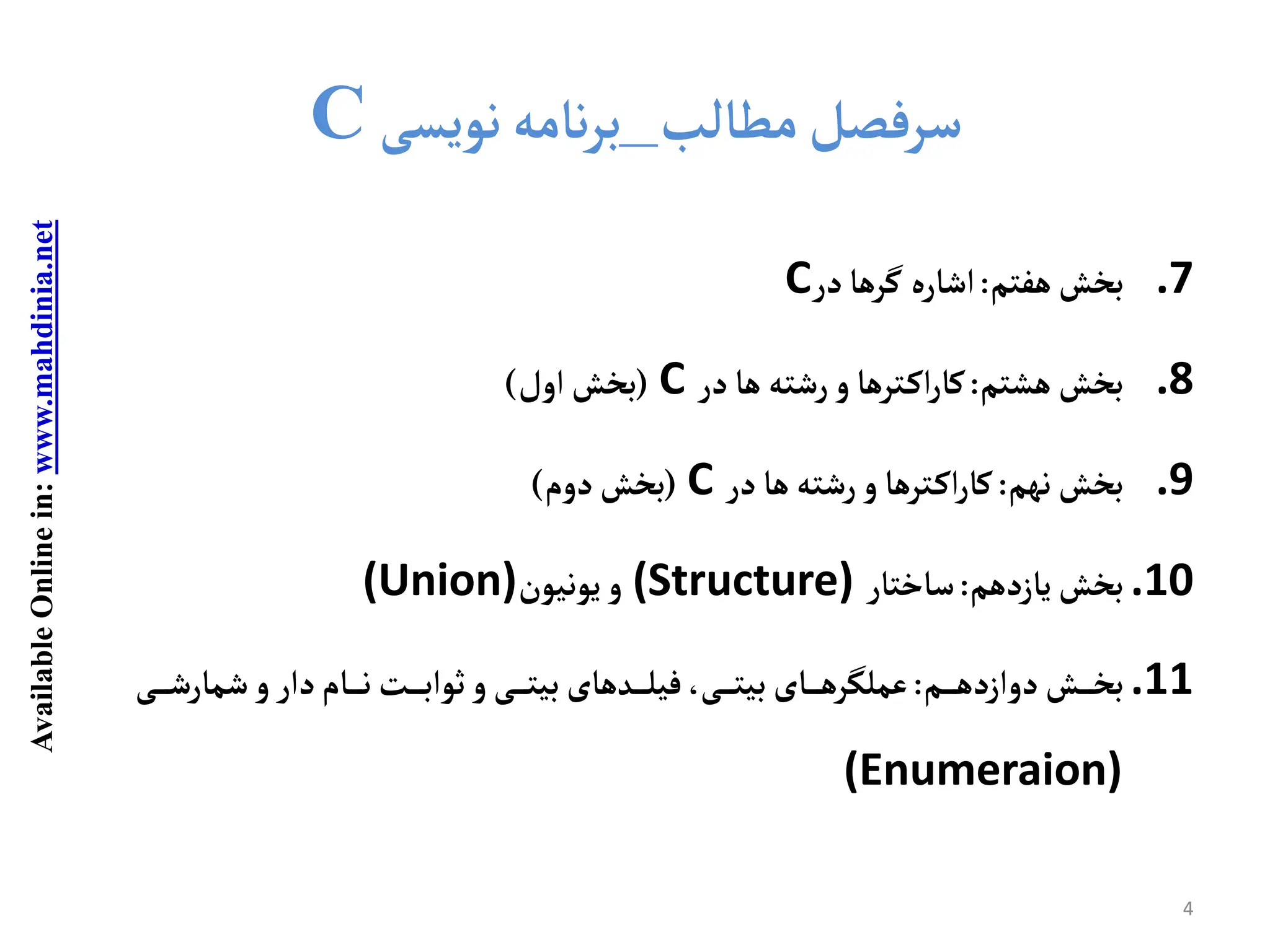 سرفصل مطالب_برنامه نویسی C

Available Online in: www.mahdinia.net

7. بخش هفتم: اشاره گرها درC

8. بخش هشتم: کاراکترها و رشته ها در C (بخش اول)

9. بخش نهم: کاراکترها و رشته ها در C (بخش دوم)

10. بخش یازدهم: ساختار (Structure) و یونیون(Union)

11. بخش دوازدهم: عملگرهای بیتی، فیلدهای بیتی و ثوابت نام دار و شمارشی (Enumeraion)

4